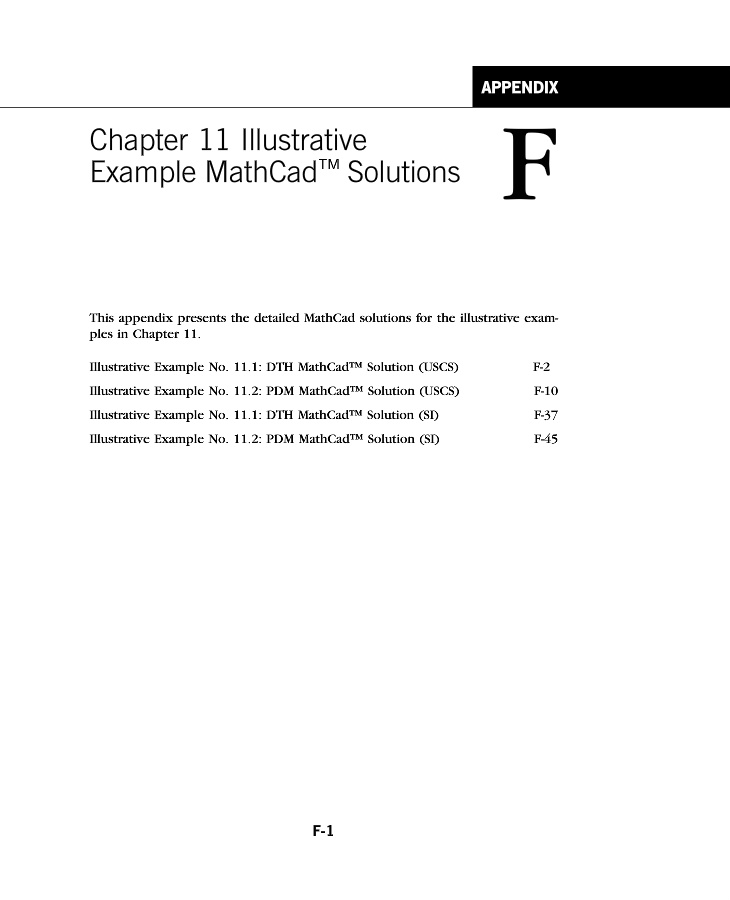 APPENDIX

Chapter 11 Illustrative Example MathCad™ Solutions

F

This appendix presents the detailed MathCad solutions for the illustrative examples in Chapter 11.

Illustrative Example No. 11.1: DTH MathCad™ Solution (USCS) F-2

Illustrative Example No. 11.2: PDM MathCad™ Solution (USCS) F-10

Illustrative Example No. 11.1: DTH MathCad™ Solution (SI) F-37

Illustrative Example No. 11.2: PDM MathCad™ Solution (SI) F-45

F-1